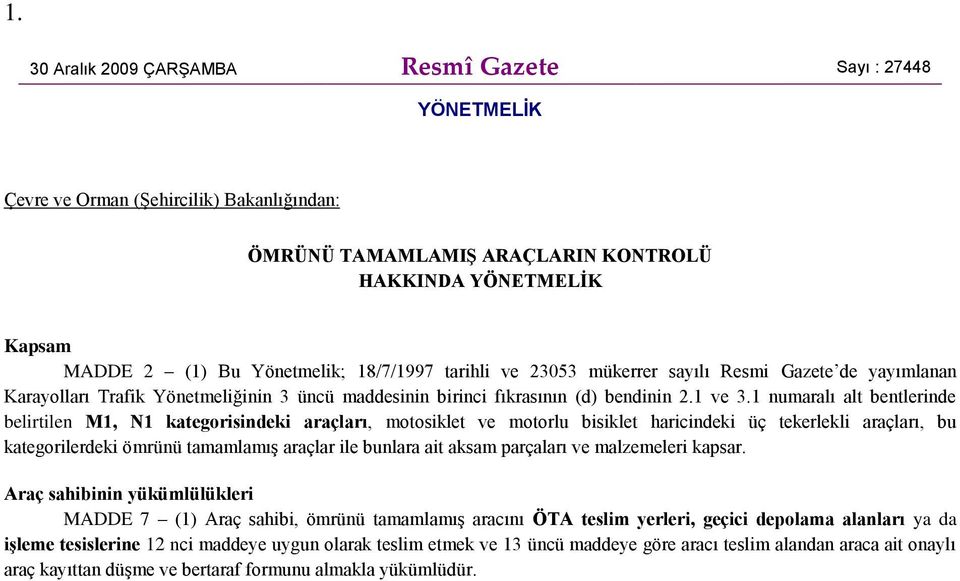 1.

30 Aralık 2009 ÇARŞAMBA Resmî Gazete Sayı : 27448

YÖNETMELİK

Çevre ve Orman (Şehircilik) Bakanlığından:

ÖMRÜNÜ TAMAMLAMIŞ ARAÇLARIN KONTROLÜ HAKKINDA YÖNETMELİK

Kapsam

MADDE 2 – (1) Bu Yönetmelik; 18/7/1997 tarihli ve 23053 mükerrer sayılı Resmi Gazete'de yayımlanan Karayolları Trafik Yönetmeliğinin 3 üncü maddesinin birinci fıkrasının (d) bendinin 2.1 ve 3.1 numaralı alt bentlerinde belirtilen M1, N1 kategorisindeki araçları, motosiklet ve motorlu bisiklet haricindeki üç tekerlekli araçları, bu kategorilerdeki ömrünü tamamlamış araçlar ile bunlara ait aksam parçaları ve malzemeleri kapsar.

Araç sahibinin yükümlülükleri

MADDE 7 – (1) Araç sahibi, ömrünü tamamlamış aracını ÖTA teslim yerleri, geçici depolama alanları ya da işleme tesislerine 12 nci maddeye uygun olarak teslim etmek ve 13 üncü maddeye göre aracı teslim alandan araca ait onaylı araç kayıttan düşme ve bertaraf formunu almakla yükümlüdür.